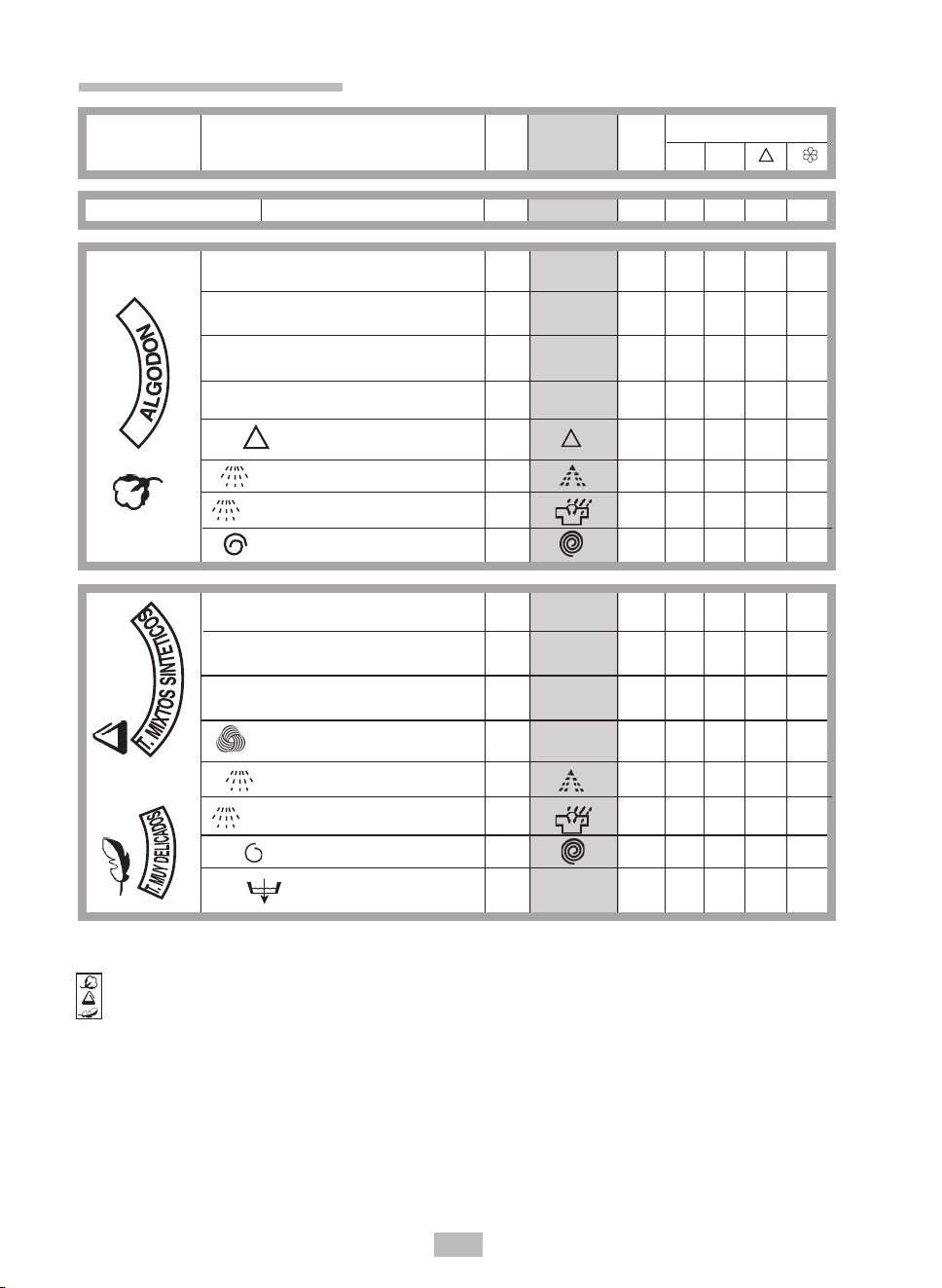 ALGODON

T. MIXTOS SINTETICOS

T. MUY DELICADOS